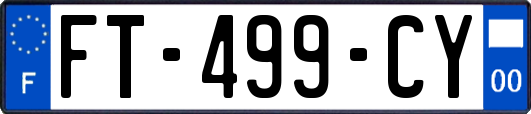 F

FT-499-CY

00